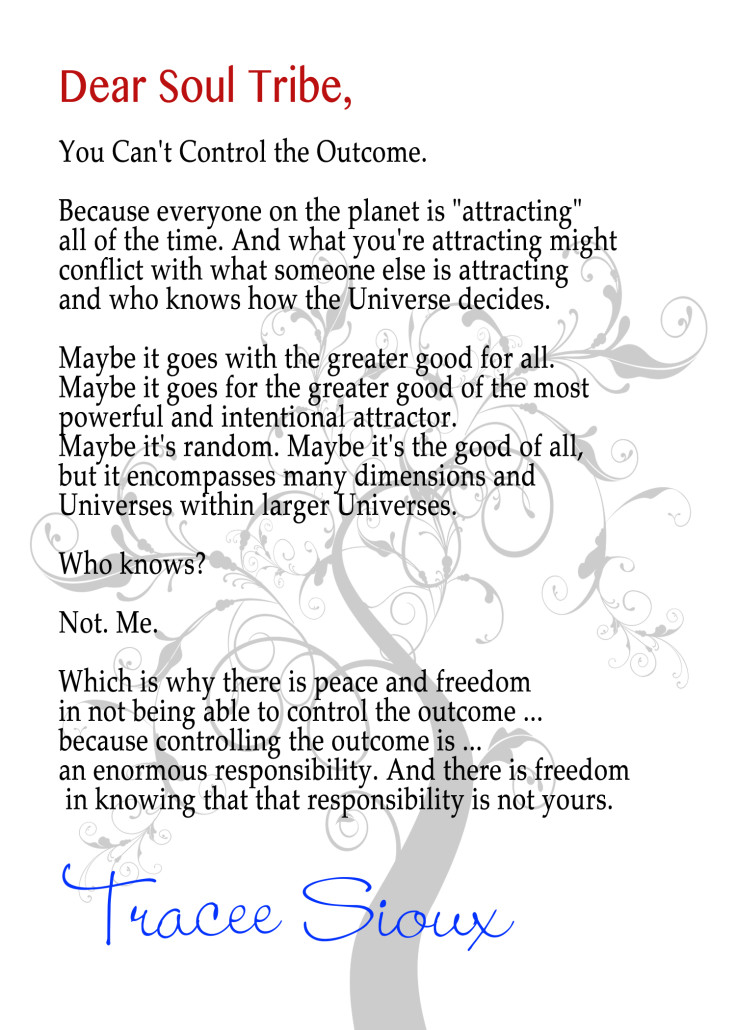 Dear Soul Tribe,

You Can't Control the Outcome.

Because everyone on the planet is "attracting" all of the time. And what you're attracting might conflict with what someone else is attracting and who knows how the Universe decides.

Maybe it goes with the greater good for all. Maybe it goes for the greater good of the most powerful and intentional attractor. Maybe it's random. Maybe it's the good of all, but it encompasses many dimensions and Universes within larger Universes.

Who knows?

Not. Me.

Which is why there is peace and freedom in not being able to control the outcome ... because controlling the outcome is ... an enormous responsibility. And there is freedom in knowing that that responsibility is not yours.

Tracee Sioux